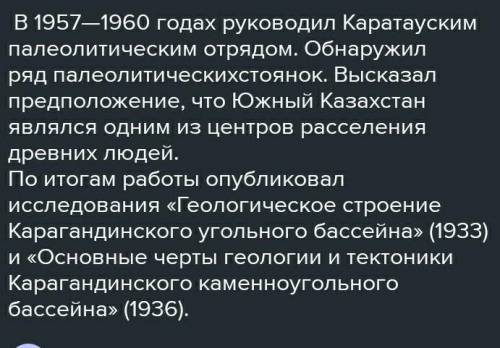 В 1957—1960 годах руководил Каратауским палеолитическим отрядом. Обнаружил ряд палеолитическихстоянок. Высказал предположение, что Южный Казахстан являлся одним из центров расселения древних людей.
По итогам работы опубликовал исследования «Геологическое строение Карагандинского угольного бассейна» (1933) и «Основные черты геологии и тектоники Карагандинского каменноугольного бассейна» (1936).